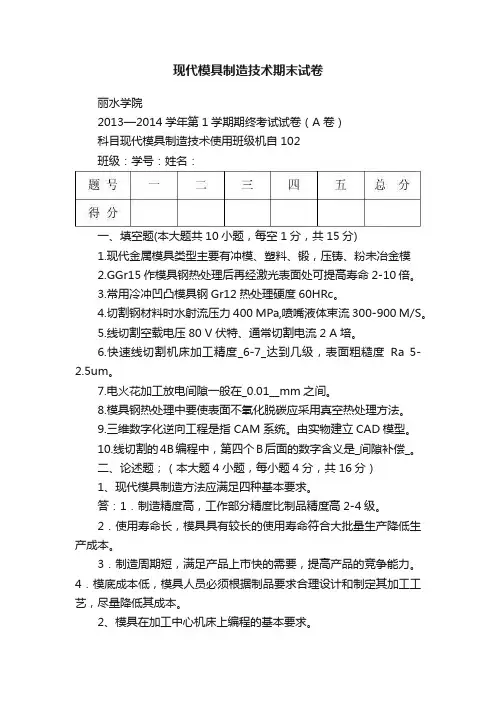 现代模具制造技术期末试卷

丽水学院

2013—2014 学年第 1 学期期终考试试卷（A 卷）

科目现代模具制造技术使用班级机自 102

班级：学号：姓名：

| 题 号 | 一 | 二 | 三 | 四 | 五 | 总 分 |
|---|---|---|---|---|---|---|
| 得 分 | | | | | | |

一、填空题(本大题共 10 小题，每空 1 分，共 15 分)

1.现代金属模具类型主要有冲模、塑料、锻，压铸、粉末冶金模

2.GGr15 作模具钢热处理后再经激光表面处可提高寿命 2-10 倍。

3.常用冷冲凹凸模具钢 Gr12 热处理硬度 60HRc。

4.切割钢材料时水射流压力 400 MPa,喷嘴液体束流 300-900 M/S。

5.线切割空载电压 80 V 伏特、通常切割电流 2 A 培。

6.快速线切割机床加工精度_6-7_达到几级，表面粗糙度 Ra 5-2.5um。

7.电火花加工放电间隙一般在_0.01__mm 之间。

8.模具钢热处理中要使表面不氧化脱碳应采用真空热处理方法。

9.三维数字化逆向工程是指 CAM 系统。由实物建立 CAD 模型。

10.线切割的 4B 编程中，第四个 B 后面的数字含义是_间隙补偿_。

二、论述题；（本大题 4 小题，每小题 4 分，共 16 分）

1、现代模具制造方法应满足四种基本要求。

答：1．制造精度高，工作部分精度比制品精度高 2-4 级。

2．使用寿命长，模具具有较长的使用寿命符合大批量生产降低生产成本。

3．制造周期短，满足产品上市快的需要，提高产品的竞争能力。

4．模底成本低，模具人员必须根据制品要求合理设计和制定其加工工艺，尽量降低其成本。

2、模具在加工中心机床上编程的基本要求。